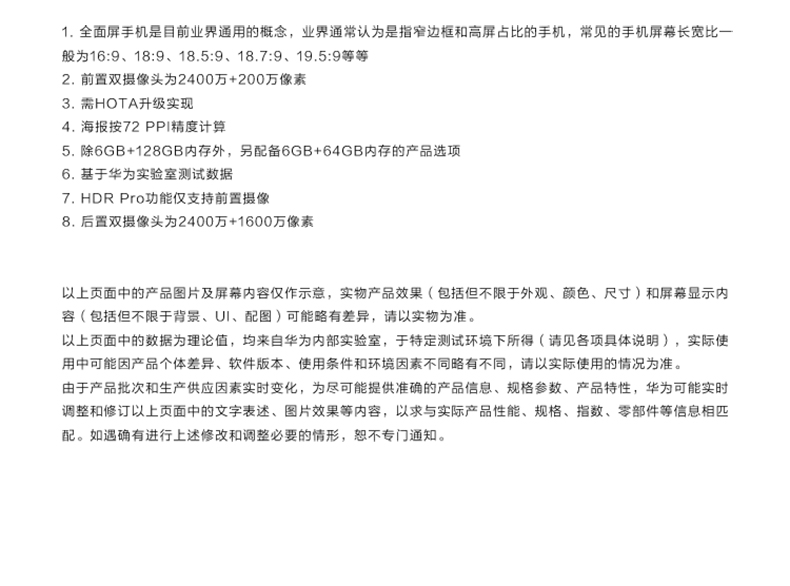 1. 全面屏手机是目前业界通用的概念，业界通常认为是指窄边框和高屏占比的手机，常见的手机屏幕长宽比一般为16:9、18:9、18.5:9、18.7:9、19.5:9等等
2. 前置双摄像头为2400万+200万像素
3. 需HOTA升级实现
4. 海报按72 PPI精度计算
5. 除6GB+128GB内存外，另配备6GB+64GB内存的产品选项
6. 基于华为实验室测试数据
7. HDR Pro功能仅支持前置摄像
8. 后置双摄像头为2400万+1600万像素

以上页面中的产品图片及屏幕内容仅作示意，实物产品效果（包括但不限于外观、颜色、尺寸）和屏幕显示内容（包括但不限于背景、UI、配图）可能略有差异，请以实物为准。
以上页面中的数据为理论值，均来自华为内部实验室，于特定测试环境下所得（请见各项具体说明），实际使用中可能因产品个体差异、软件版本、使用条件和环境因素不同略有不同，请以实际使用的情况为准。
由于产品批次和生产供应因素实时变化，为尽可能提供准确的产品信息、规格参数、产品特性，华为可能实时调整和修订以上页面中的文字表述、图片效果等内容，以求与实际产品性能、规格、指数、零部件等信息相匹配。如遇确有进行上述修改和调整必要的情形，恕不专门通知。